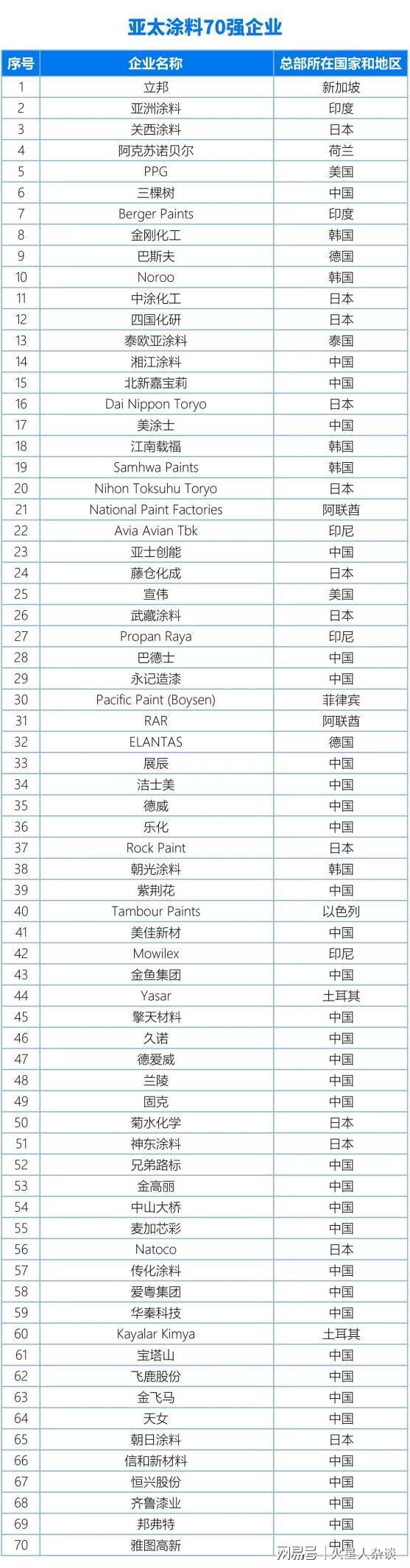 亚太涂料70强企业

| 序号 | 企业名称 | 总部所在国家和地区 |
|---|---|---|
| 1 | 立邦 | 新加坡 |
| 2 | 亚洲涂料 | 印度 |
| 3 | 关西涂料 | 日本 |
| 4 | 阿克苏诺贝尔 | 荷兰 |
| 5 | PPG | 美国 |
| 6 | 三棵树 | 中国 |
| 7 | Berger Paints | 印度 |
| 8 | 金刚化工 | 韩国 |
| 9 | 巴斯夫 | 德国 |
| 10 | Noroo | 韩国 |
| 11 | 中涂化工 | 日本 |
| 12 | 四国化研 | 日本 |
| 13 | 泰欧亚涂料 | 泰国 |
| 14 | 湘江涂料 | 中国 |
| 15 | 北新嘉宝莉 | 中国 |
| 16 | Dai Nippon Toryo | 日本 |
| 17 | 美涂士 | 中国 |
| 18 | 江南载福 | 韩国 |
| 19 | Samhwa Paints | 韩国 |
| 20 | Nihon Toksuhu Toryo | 日本 |
| 21 | National Paint Factories | 阿联酋 |
| 22 | Avia Avian Tbk | 印尼 |
| 23 | 亚士创能 | 中国 |
| 24 | 藤仓化成 | 日本 |
| 25 | 宣伟 | 美国 |
| 26 | 武藏涂料 | 日本 |
| 27 | Propan Raya | 印尼 |
| 28 | 巴德士 | 中国 |
| 29 | 永记造漆 | 中国 |
| 30 | Pacific Paint (Boysen) | 菲律宾 |
| 31 | RAR | 阿联酋 |
| 32 | ELANTAS | 德国 |
| 33 | 展辰 | 中国 |
| 34 | 洁士美 | 中国 |
| 35 | 德威 | 中国 |
| 36 | 乐化 | 中国 |
| 37 | Rock Paint | 日本 |
| 38 | 朝光涂料 | 韩国 |
| 39 | 紫荆花 | 中国 |
| 40 | Tambour Paints | 以色列 |
| 41 | 美佳新材 | 中国 |
| 42 | Mowilex | 印尼 |
| 43 | 金鱼集团 | 中国 |
| 44 | Yasar | 土耳其 |
| 45 | 擎天材料 | 中国 |
| 46 | 久诺 | 中国 |
| 47 | 德爱威 | 中国 |
| 48 | 兰陵 | 中国 |
| 49 | 固克 | 中国 |
| 50 | 菊水化学 | 日本 |
| 51 | 神东涂料 | 日本 |
| 52 | 兄弟路标 | 中国 |
| 53 | 金高丽 | 中国 |
| 54 | 中山大桥 | 中国 |
| 55 | 麦加芯彩 | 中国 |
| 56 | Natoco | 日本 |
| 57 | 传化涂料 | 中国 |
| 58 | 爱粤集团 | 中国 |
| 59 | 华秦科技 | 中国 |
| 60 | Kayalar Kimya | 土耳其 |
| 61 | 宝塔山 | 中国 |
| 62 | 飞鹿股份 | 中国 |
| 63 | 金飞马 | 中国 |
| 64 | 天女 | 中国 |
| 65 | 朝日涂料 | 日本 |
| 66 | 信和新材料 | 中国 |
| 67 | 恒兴股份 | 中国 |
| 68 | 齐鲁漆业 | 中国 |
| 69 | 邦弗特 | 中国 |
| 70 | 雅图高新 | 中国 |

网易号 | 火星人杂谈